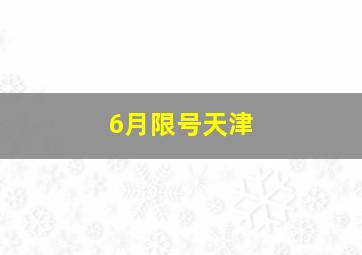 6月限号天津